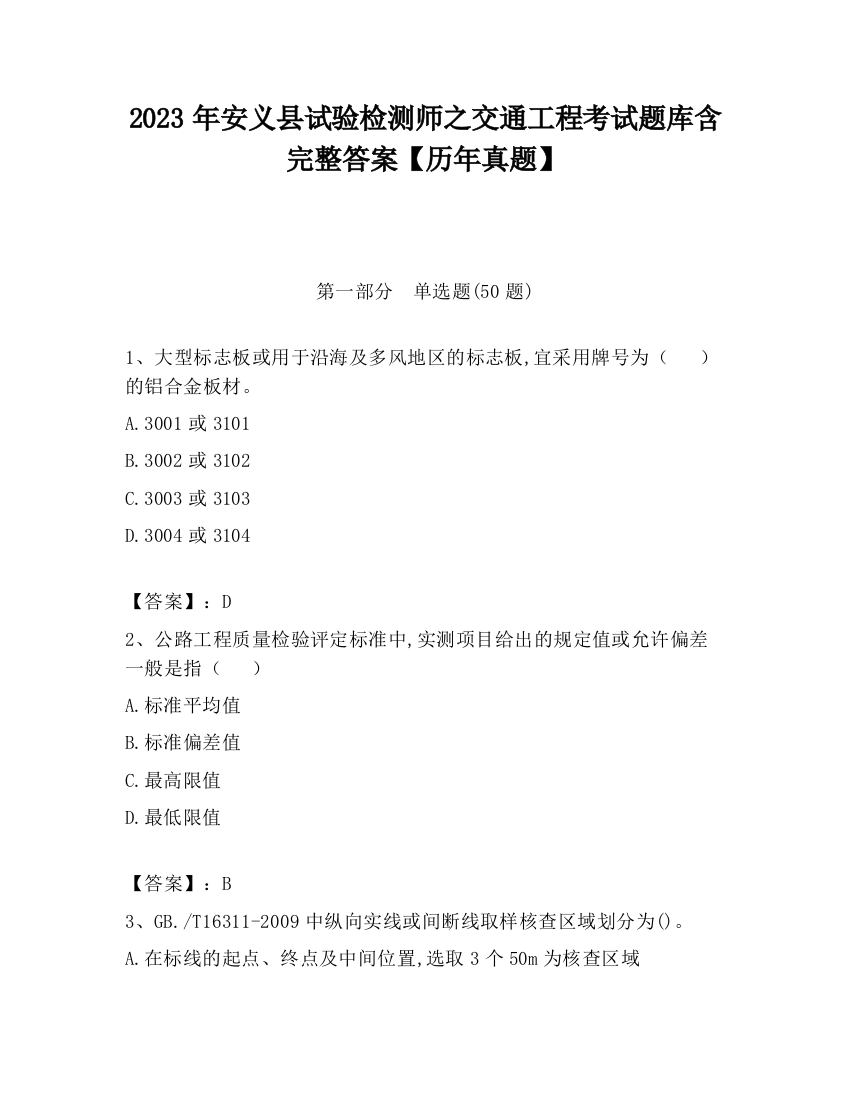 2023 年安义县试验检测师之交通工程考试题库含完整答案【历年真题】

第一部分　单选题(50 题)

1、大型标志板或用于沿海及多风地区的标志板,宜采用牌号为（　）的铝合金板材。

A.3001 或 3101

B.3002 或 3102

C.3003 或 3103

D.3004 或 3104

【答案】：D

2、公路工程质量检验评定标准中,实测项目给出的规定值或允许偏差一般是指（　）

A.标准平均值

B.标准偏差值

C.最高限值

D.最低限值

【答案】：B

3、GB./T16311-2009 中纵向实线或间断线取样核查区域划分为()。

A.在标线的起点、终点及中间位置,选取 3 个 50m 为核查区域